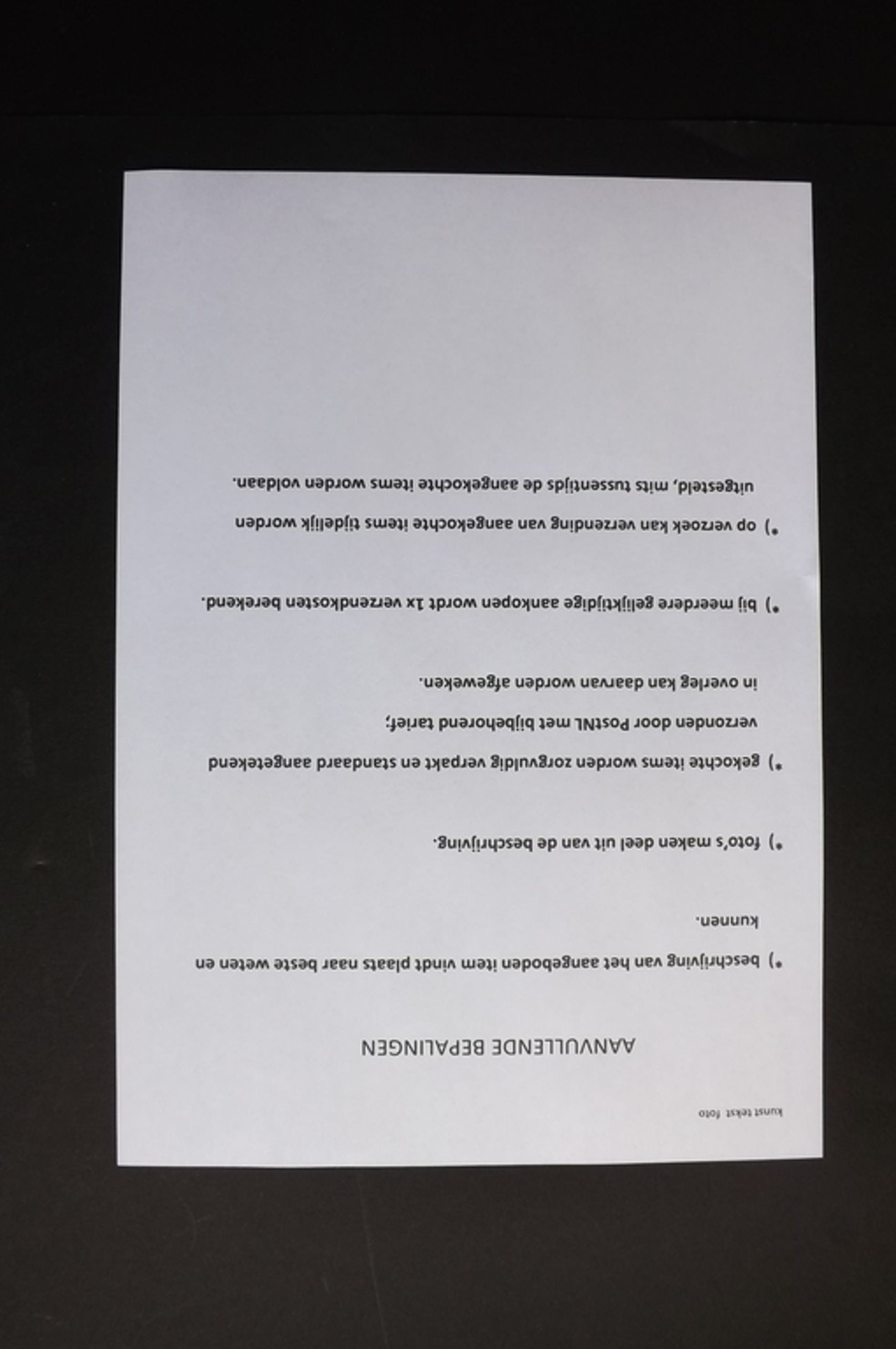 kunst tekst foto

AANVULLENDE BEPALINGEN

*) beschrijving van het aangeboden item vindt plaats naar beste weten en kunnen.

*) foto's maken deel uit van de beschrijving.

*) gekochte items worden zorgvuldig verpakt en standaard aangetekend verzonden door PostNL met bijbehorend tarief; in overleg kan daarvan worden afgeweken.

*) bij meerdere gelijktijdige aankopen wordt 1x verzendkosten berekend.

*) op verzoek kan verzending van aangekochte items tijdelijk worden uitgesteld, mits tussentijds de aangekochte items worden voldaan.